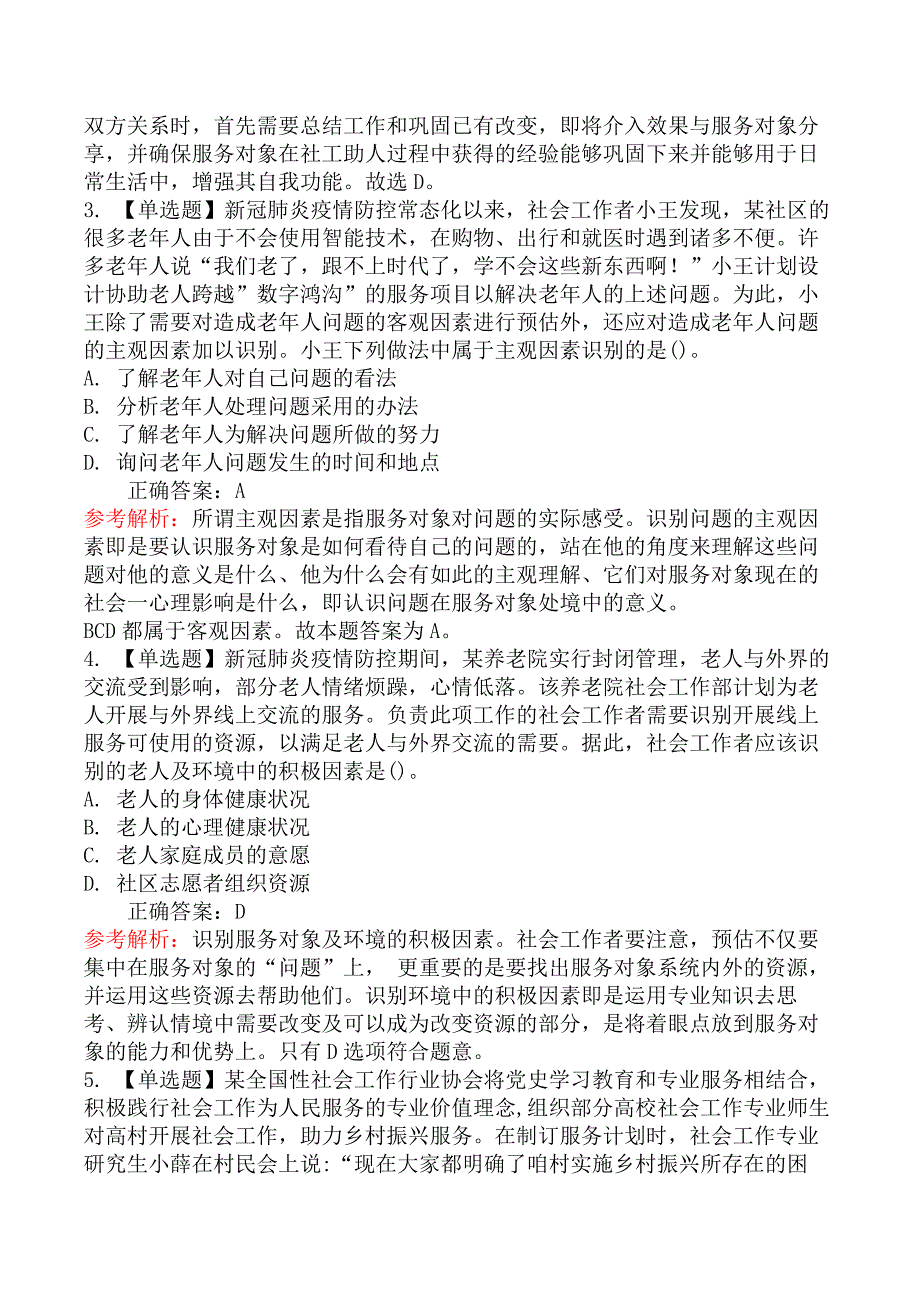 双方关系时，首先需要总结工作和巩固已有改变，即将介入效果与服务对象分享，并确保服务对象在社工助人过程中获得的经验能够巩固下来并能够用于日常生活中，增强其自我功能。故选 D。
3. 【单选题】新冠肺炎疫情防控常态化以来，社会工作者小王发现，某社区的很多老年人由于不会使用智能技术，在购物、出行和就医时遇到诸多不便。许多老年人说“我们老了，跟不上时代了，学不会这些新东西啊！”小王计划设计协助老人跨越”数字鸿沟”的服务项目以解决老年人的上述问题。为此，小王除了需要对造成老年人问题的客观因素进行预估外，还应对造成老年人问题的主观因素加以识别。小王下列做法中属于主观因素识别的是()。
A. 了解老年人对自己问题的看法
B. 分析老年人处理问题采用的办法
C. 了解老年人为解决问题所做的努力
D. 询问老年人问题发生的时间和地点
正确答案：A
参考解析：所谓主观因素是指服务对象对问题的实际感受。识别问题的主观因素即是要认识服务对象是如何看待自己的问题的，站在他的角度来理解这些问题对他的意义是什么、他为什么会有如此的主观理解、它们对服务对象现在的社会一心理影响是什么，即认识问题在服务对象处境中的意义。
BCD 都属于客观因素。故本题答案为 A。
4. 【单选题】新冠肺炎疫情防控期间，某养老院实行封闭管理，老人与外界的交流受到影响，部分老人情绪烦躁，心情低落。该养老院社会工作部计划为老人开展与外界线上交流的服务。负责此项工作的社会工作者需要识别开展线上服务可使用的资源，以满足老人与外界交流的需要。据此，社会工作者应该识别的老人及环境中的积极因素是()。
A. 老人的身体健康状况
B. 老人的心理健康状况
C. 老人家庭成员的意愿
D. 社区志愿者组织资源
正确答案：D
参考解析：识别服务对象及环境的积极因素。社会工作者要注意，预估不仅要集中在服务对象的“问题”上， 更重要的是要找出服务对象系统内外的资源，并运用这些资源去帮助他们。识别环境中的积极因素即是运用专业知识去思考、辨认情境中需要改变及可以成为改变资源的部分，是将着眼点放到服务对象的能力和优势上。只有 D 选项符合题意。
5. 【单选题】某全国性社会工作行业协会将党史学习教育和专业服务相结合，积极践行社会工作为人民服务的专业价值理念，组织部分高校社会工作专业师生对高村开展社会工作，助力乡村振兴服务。在制订服务计划时，社会工作专业研究生小薛在村民会上说:“现在大家都明确了咱村实施乡村振兴所存在的困